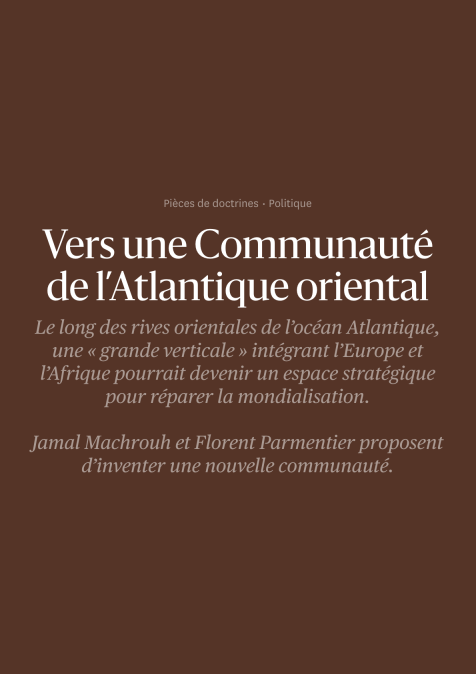 Pièces de doctrines · Politique

Vers une Communauté de l'Atlantique oriental

Le long des rives orientales de l'océan Atlantique, une « grande verticale » intégrant l'Europe et l'Afrique pourrait devenir un espace stratégique pour réparer la mondialisation.

Jamal Machrouh et Florent Parmentier proposent d'inventer une nouvelle communauté.